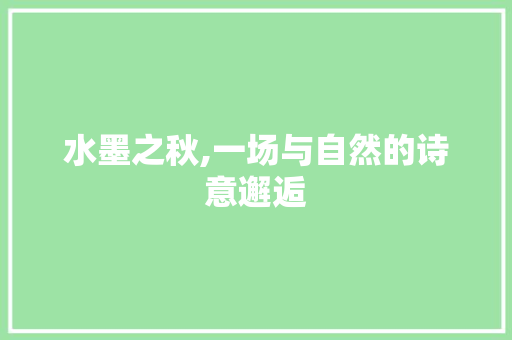 水墨之秋,一场与自然的诗意邂逅